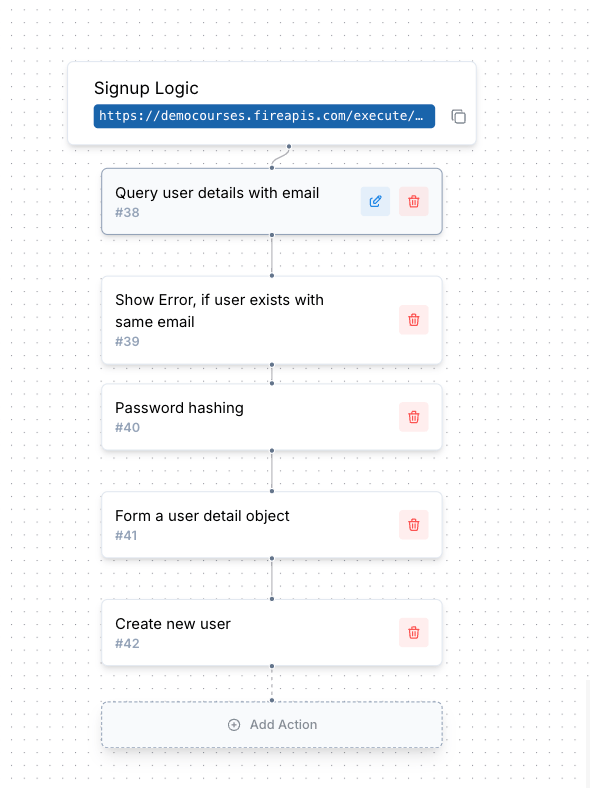 Signup Logic
https://democourses.fireapis.com/execute/…

Query user details with email
#38

Show Error, if user exists with same email
#39

Password hashing
#40

Form a user detail object
#41

Create new user
#42

Add Action